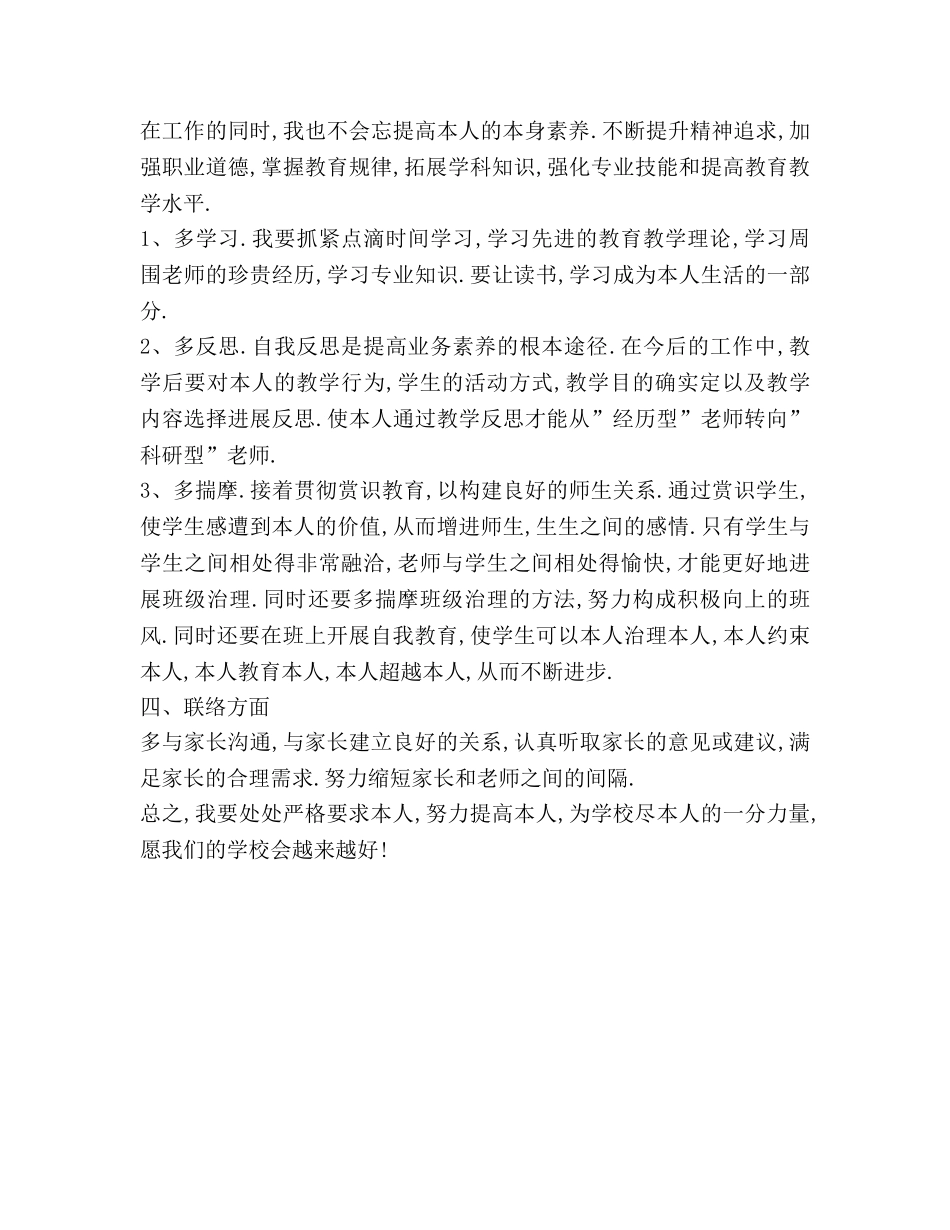 在工作的同时,我也不会忘提高本人的本身素养.不断提升精神追求,加强职业道德,掌握教育规律,拓展学科知识,强化专业技能和提高教育教学水平.

1、多学习.我要抓紧点滴时间学习,学习先进的教育教学理论,学习周围老师的珍贵经历,学习专业知识.要让读书,学习成为本人生活的一部分.

2、多反思.自我反思是提高业务素养的根本途径.在今后的工作中,教学后要对本人的教学行为,学生的活动方式,教学目的确实定以及教学内容选择进展反思.使本人通过教学反思才能从”经历型”老师转向”科研型”老师.

3、多揣摩.接着贯彻赏识教育,以构建良好的师生关系.通过赏识学生,使学生感遭到本人的价值,从而增进师生,生生之间的感情.只有学生与学生之间相处得非常融洽,老师与学生之间相处得愉快,才能更好地进展班级治理.同时还要多揣摩班级治理的方法,努力构成积极向上的班风.同时还要在班上开展自我教育,使学生可以本人治理本人,本人约束本人,本人教育本人,本人超越本人,从而不断进步.

四、联络方面

多与家长沟通,与家长建立良好的关系,认真听取家长的意见或建议,满足家长的合理需求.努力缩短家长和老师之间的间隔.

总之,我要处处严格要求本人,努力提高本人,为学校尽本人的一分力量,愿我们的学校会越来越好!